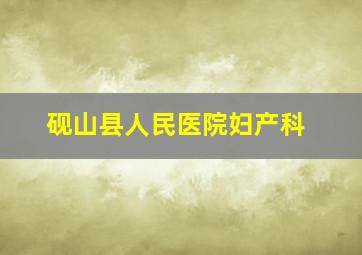 砚山县人民医院妇产科